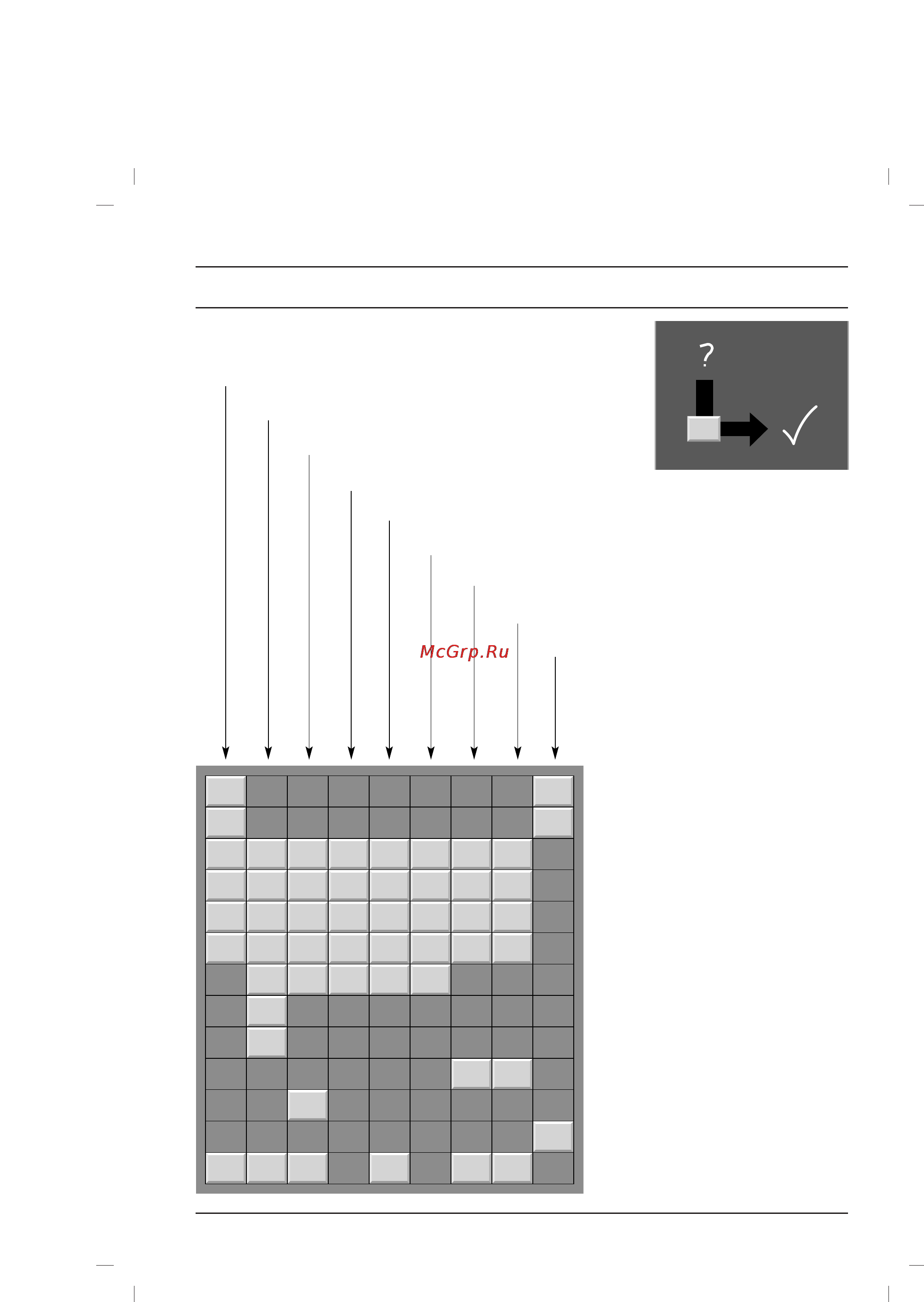 ?

McGrp.Ru